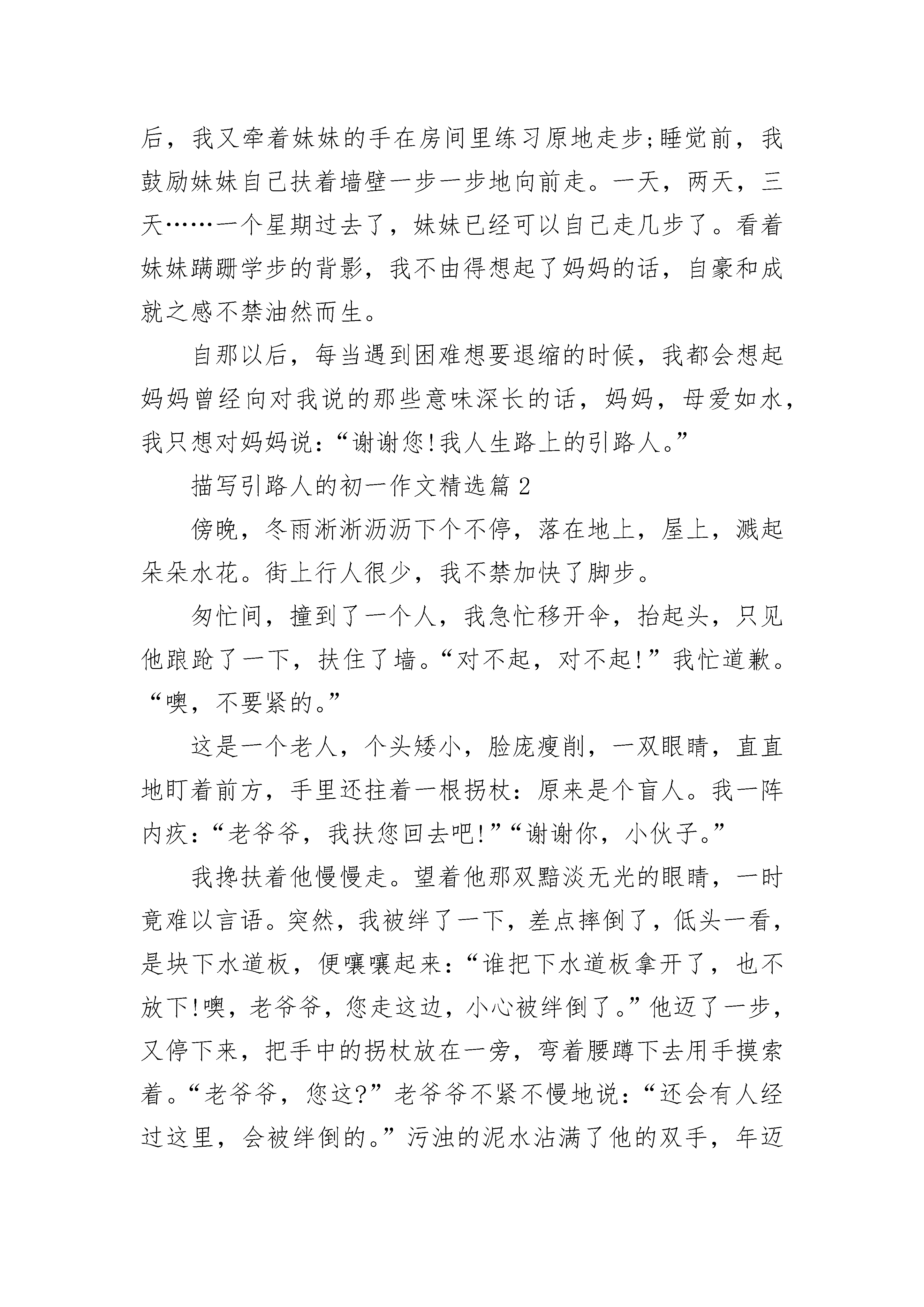 后，我又牵着妹妹的手在房间里练习原地走步;睡觉前，我鼓励妹妹自己扶着墙壁一步一步地向前走。一天，两天，三天……一个星期过去了，妹妹已经可以自己走几步了。看着妹妹蹒跚学步的背影，我不由得想起了妈妈的话，自豪和成就之感不禁油然而生。

自那以后，每当遇到困难想要退缩的时候，我都会想起妈妈曾经向对我说的那些意味深长的话，妈妈，母爱如水，我只想对妈妈说：“谢谢您!我人生路上的引路人。”

描写引路人的初一作文精选篇 2

傍晚，冬雨淅淅沥沥下个不停，落在地上，屋上，溅起朵朵水花。街上行人很少，我不禁加快了脚步。

匆忙间，撞到了一个人，我急忙移开伞，抬起头，只见他踉跄了一下，扶住了墙。“对不起，对不起!”我忙道歉。“噢，不要紧的。”

这是一个老人，个头矮小，脸庞瘦削，一双眼睛，直直地盯着前方，手里还拄着一根拐杖：原来是个盲人。我一阵内疚：“老爷爷，我扶您回去吧!”“谢谢你，小伙子。”

我搀扶着他慢慢走。望着他那双黯淡无光的眼睛，一时竟难以言语。突然，我被绊了一下，差点摔倒了，低头一看，是块下水道板，便嚷嚷起来：“谁把下水道板拿开了，也不放下!噢，老爷爷，您走这边，小心被绊倒了。”他迈了一步，又停下来，把手中的拐杖放在一旁，弯着腰蹲下去用手摸索着。“老爷爷，您这?”老爷爷不紧不慢地说：“还会有人经过这里，会被绊倒的。”污浊的泥水沾满了他的双手，年迈